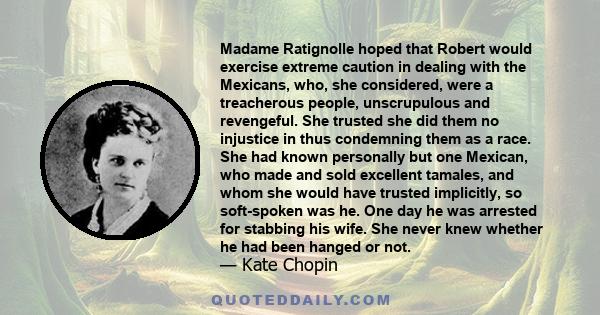 Madame Ratignolle hoped that Robert would exercise extreme caution in dealing with the Mexicans, who, she considered, were a treacherous people, unscrupulous and revengeful. She trusted she did them no injustice in thus condemning them as a race. She had known personally but one Mexican, who made and sold excellent tamales, and whom she would have trusted implicitly, so soft-spoken was he. One day he was arrested for stabbing his wife. She never knew whether he had been hanged or not.
— Kate Chopin

QUOTEDDAILY.COM